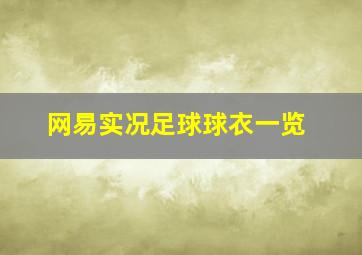 网易实况足球球衣一览